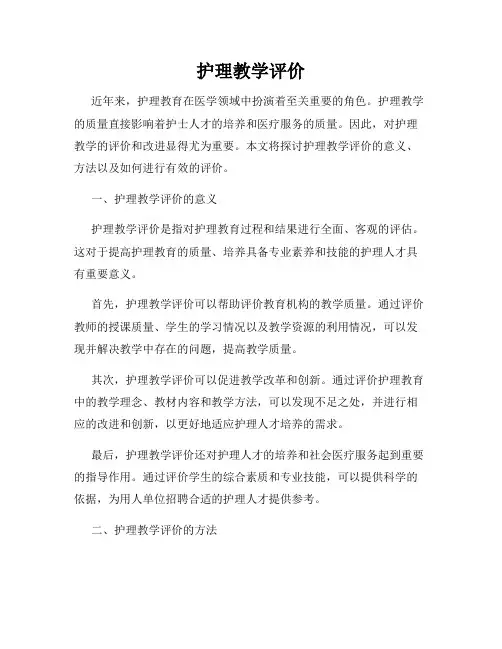 护理教学评价

近年来，护理教育在医学领域中扮演着至关重要的角色。护理教学的质量直接影响着护士人才的培养和医疗服务的质量。因此，对护理教学的评价和改进显得尤为重要。本文将探讨护理教学评价的意义、方法以及如何进行有效的评价。

一、护理教学评价的意义

护理教学评价是指对护理教育过程和结果进行全面、客观的评估。这对于提高护理教育的质量、培养具备专业素养和技能的护理人才具有重要意义。

首先，护理教学评价可以帮助评价教育机构的教学质量。通过评价教师的授课质量、学生的学习情况以及教学资源的利用情况，可以发现并解决教学中存在的问题，提高教学质量。

其次，护理教学评价可以促进教学改革和创新。通过评价护理教育中的教学理念、教材内容和教学方法，可以发现不足之处，并进行相应的改进和创新，以更好地适应护理人才培养的需求。

最后，护理教学评价还对护理人才的培养和社会医疗服务起到重要的指导作用。通过评价学生的综合素质和专业技能，可以提供科学的依据，为用人单位招聘合适的护理人才提供参考。

二、护理教学评价的方法